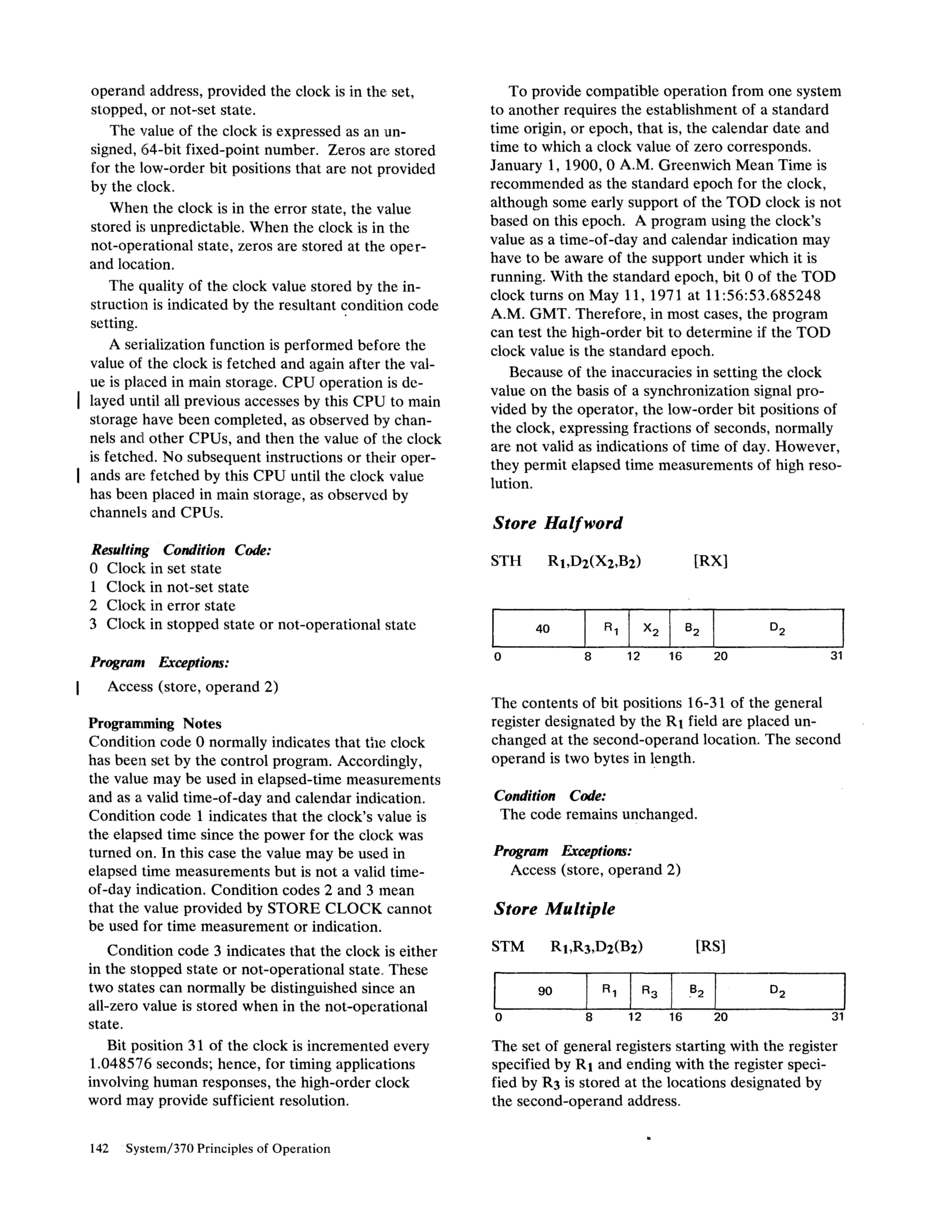 operand address, provided the clock is in the set, stopped, or not-set state.

The value of the clock is expressed as an unsigned, 64-bit fixed-point number. Zeros are stored for the low-order bit positions that are not provided by the clock.

When the clock is in the error state, the value stored is unpredictable. When the clock is in the not-operational state, zeros are stored at the operand location.

The quality of the clock value stored by the instruction is indicated by the resultant condition code setting.

A serialization function is performed before the value of the clock is fetched and again after the value is placed in main storage. CPU operation is delayed until all previous accesses by this CPU to main storage have been completed, as observed by channels and other CPUs, and then the value of the clock is fetched. No subsequent instructions or their operands are fetched by this CPU until the clock value has been placed in main storage, as observed by channels and CPUs.

Resulting Condition Code:
0 Clock in set state
1 Clock in not-set state
2 Clock in error state
3 Clock in stopped state or not-operational state

Program Exceptions:
Access (store, operand 2)

Programming Notes
Condition code 0 normally indicates that the clock has been set by the control program. Accordingly, the value may be used in elapsed-time measurements and as a valid time-of-day and calendar indication. Condition code 1 indicates that the clock's value is the elapsed time since the power for the clock was turned on. In this case the value may be used in elapsed time measurements but is not a valid time-of-day indication. Condition codes 2 and 3 mean that the value provided by STORE CLOCK cannot be used for time measurement or indication.

Condition code 3 indicates that the clock is either in the stopped state or not-operational state. These two states can normally be distinguished since an all-zero value is stored when in the not-operational state.

Bit position 31 of the clock is incremented every 1.048576 seconds; hence, for timing applications involving human responses, the high-order clock word may provide sufficient resolution.

To provide compatible operation from one system to another requires the establishment of a standard time origin, or epoch, that is, the calendar date and time to which a clock value of zero corresponds. January 1, 1900, 0 A.M. Greenwich Mean Time is recommended as the standard epoch for the clock, although some early support of the TOD clock is not based on this epoch. A program using the clock's value as a time-of-day and calendar indication may have to be aware of the support under which it is running. With the standard epoch, bit 0 of the TOD clock turns on May 11, 1971 at 11:56:53.685248 A.M. GMT. Therefore, in most cases, the program can test the high-order bit to determine if the TOD clock value is the standard epoch.

Because of the inaccuracies in setting the clock value on the basis of a synchronization signal provided by the operator, the low-order bit positions of the clock, expressing fractions of seconds, normally are not valid as indications of time of day. However, they permit elapsed time measurements of high resolution.

Store Halfword

STH $R_1,D_2(X_2,B_2)$ [RX]

| 40 | $R_1$ | $X_2$ | $B_2$ | $D_2$ |
|---|---|---|---|---|

0 8 12 16 20 31

The contents of bit positions 16-31 of the general register designated by the $R_1$ field are placed unchanged at the second-operand location. The second operand is two bytes in length.

Condition Code:
The code remains unchanged.

Program Exceptions:
Access (store, operand 2)

Store Multiple

STM $R_1,R_3,D_2(B_2)$ [RS]

| 90 | $R_1$ | $R_3$ | $B_2$ | $D_2$ |
|---|---|---|---|---|

0 8 12 16 20 31

The set of general registers starting with the register specified by $R_1$ and ending with the register specified by $R_3$ is stored at the locations designated by the second-operand address.

142 System/370 Principles of Operation